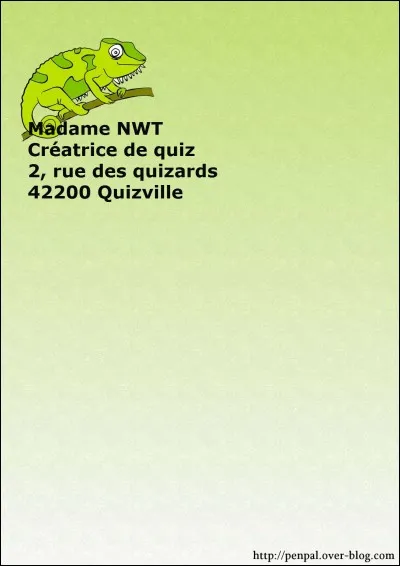 Madame NWT
Créatrice de quiz
2, rue des quizards
42200 Quizville

http://penpal.over-blog.com